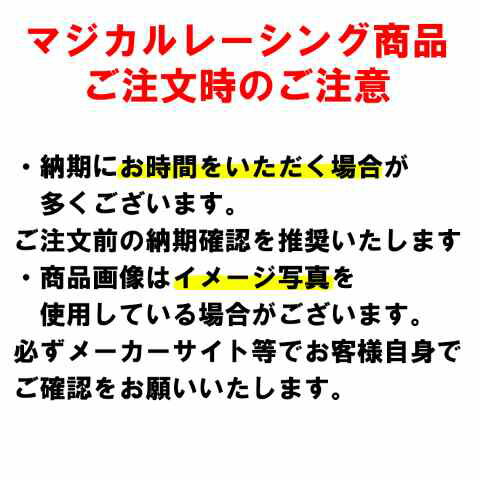 マジカルレーシング商品
ご注文時のご注意

・納期にお時間をいただく場合が多くございます。
ご注文前の納期確認を推奨いたします
・商品画像はイメージ写真を使用している場合がございます。
必ずメーカーサイト等でお客様自身でご確認をお願いいたします。